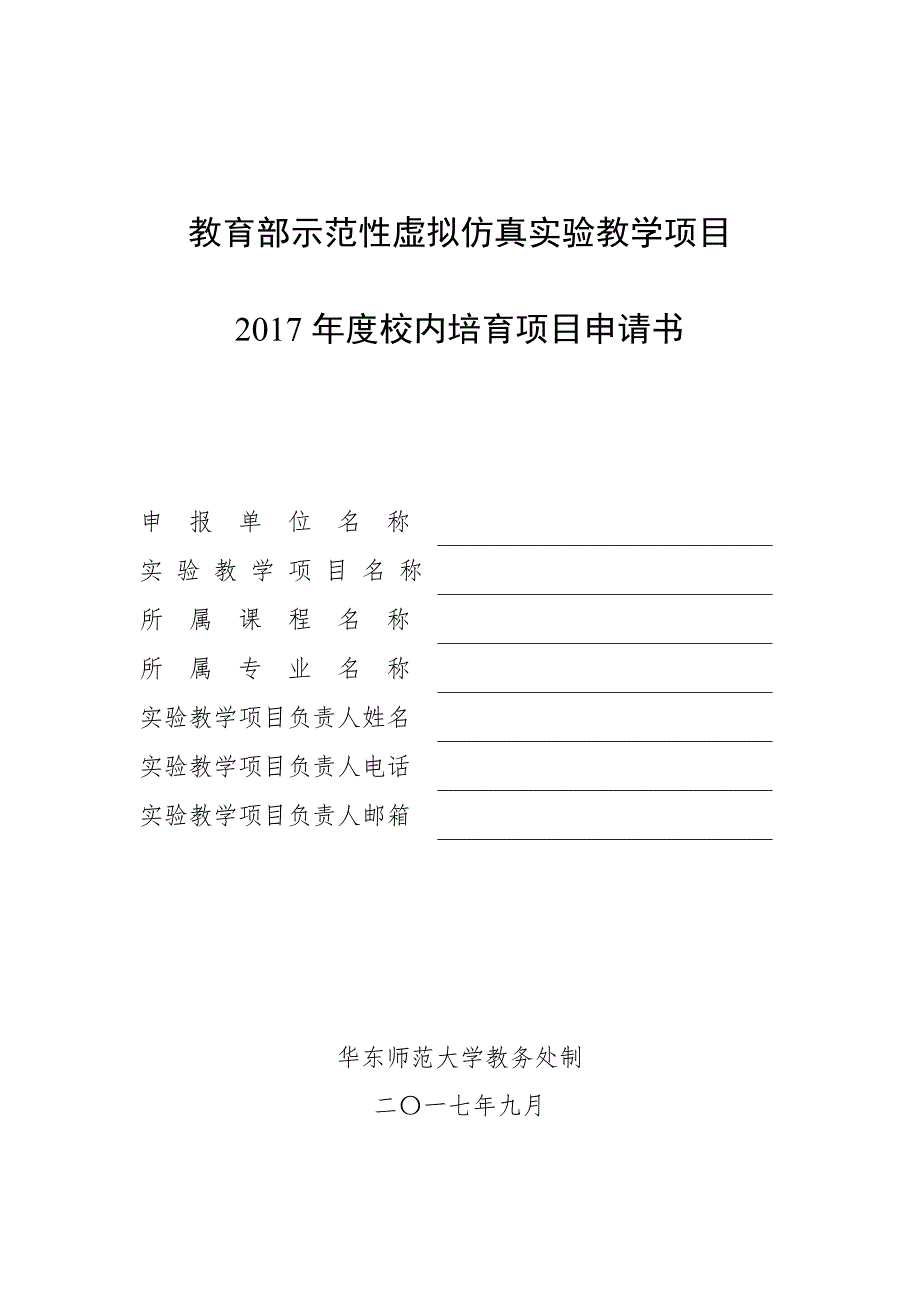 教育部示范性虚拟仿真实验教学项目

2017 年度校内培育项目申请书

申报单位名称
实验教学项目名称
所属课程名称
所属专业名称
实验教学项目负责人姓名
实验教学项目负责人电话
实验教学项目负责人邮箱

华东师范大学教务处制

二〇一七年九月